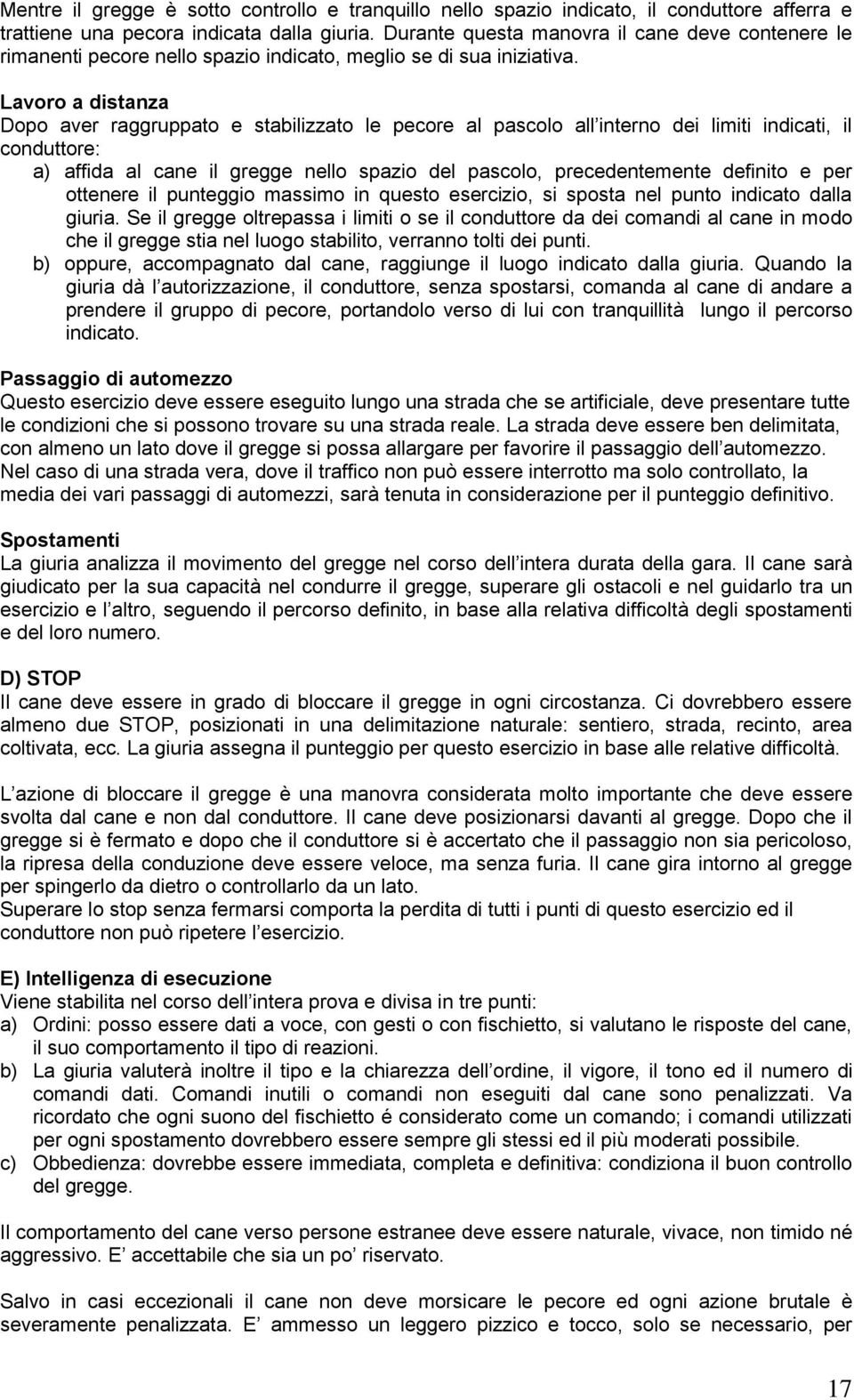 Mentre il gregge è sotto controllo e tranquillo nello spazio indicato, il conduttore afferra e trattiene una pecora indicata dalla giuria. Durante questa manovra il cane deve contenere le rimanenti pecore nello spazio indicato, meglio se di sua iniziativa.

Lavoro a distanza
Dopo aver raggruppato e stabilizzato le pecore al pascolo all interno dei limiti indicati, il conduttore:
a) affida al cane il gregge nello spazio del pascolo, precedentemente definito e per ottenere il punteggio massimo in questo esercizio, si sposta nel punto indicato dalla giuria. Se il gregge oltrepassa i limiti o se il conduttore da dei comandi al cane in modo che il gregge stia nel luogo stabilito, verranno tolti dei punti.
b) oppure, accompagnato dal cane, raggiunge il luogo indicato dalla giuria. Quando la giuria dà l autorizzazione, il conduttore, senza spostarsi, comanda al cane di andare a prendere il gruppo di pecore, portandolo verso di lui con tranquillità lungo il percorso indicato.

Passaggio di automezzo
Questo esercizio deve essere eseguito lungo una strada che se artificiale, deve presentare tutte le condizioni che si possono trovare su una strada reale. La strada deve essere ben delimitata, con almeno un lato dove il gregge si possa allargare per favorire il passaggio dell automezzo. Nel caso di una strada vera, dove il traffico non può essere interrotto ma solo controllato, la media dei vari passaggi di automezzi, sarà tenuta in considerazione per il punteggio definitivo.

Spostamenti
La giuria analizza il movimento del gregge nel corso dell intera durata della gara. Il cane sarà giudicato per la sua capacità nel condurre il gregge, superare gli ostacoli e nel guidarlo tra un esercizio e l altro, seguendo il percorso definito, in base alla relativa difficoltà degli spostamenti e del loro numero.

D) STOP
Il cane deve essere in grado di bloccare il gregge in ogni circostanza. Ci dovrebbero essere almeno due STOP, posizionati in una delimitazione naturale: sentiero, strada, recinto, area coltivata, ecc. La giuria assegna il punteggio per questo esercizio in base alle relative difficoltà.

L azione di bloccare il gregge è una manovra considerata molto importante che deve essere svolta dal cane e non dal conduttore. Il cane deve posizionarsi davanti al gregge. Dopo che il gregge si è fermato e dopo che il conduttore si è accertato che il passaggio non sia pericoloso, la ripresa della conduzione deve essere veloce, ma senza furia. Il cane gira intorno al gregge per spingerlo da dietro o controllarlo da un lato.
Superare lo stop senza fermarsi comporta la perdita di tutti i punti di questo esercizio ed il conduttore non può ripetere l esercizio.

E) Intelligenza di esecuzione
Viene stabilita nel corso dell intera prova e divisa in tre punti:
a) Ordini: posso essere dati a voce, con gesti o con fischietto, si valutano le risposte del cane, il suo comportamento il tipo di reazioni.
b) La giuria valuterà inoltre il tipo e la chiarezza dell ordine, il vigore, il tono ed il numero di comandi dati. Comandi inutili o comandi non eseguiti dal cane sono penalizzati. Va ricordato che ogni suono del fischietto é considerato come un comando; i comandi utilizzati per ogni spostamento dovrebbero essere sempre gli stessi ed il più moderati possibile.
c) Obbedienza: dovrebbe essere immediata, completa e definitiva: condiziona il buon controllo del gregge.

Il comportamento del cane verso persone estranee deve essere naturale, vivace, non timido né aggressivo. E accettabile che sia un po riservato.

Salvo in casi eccezionali il cane non deve morsicare le pecore ed ogni azione brutale è severamente penalizzata. E ammesso un leggero pizzico e tocco, solo se necessario, per

17